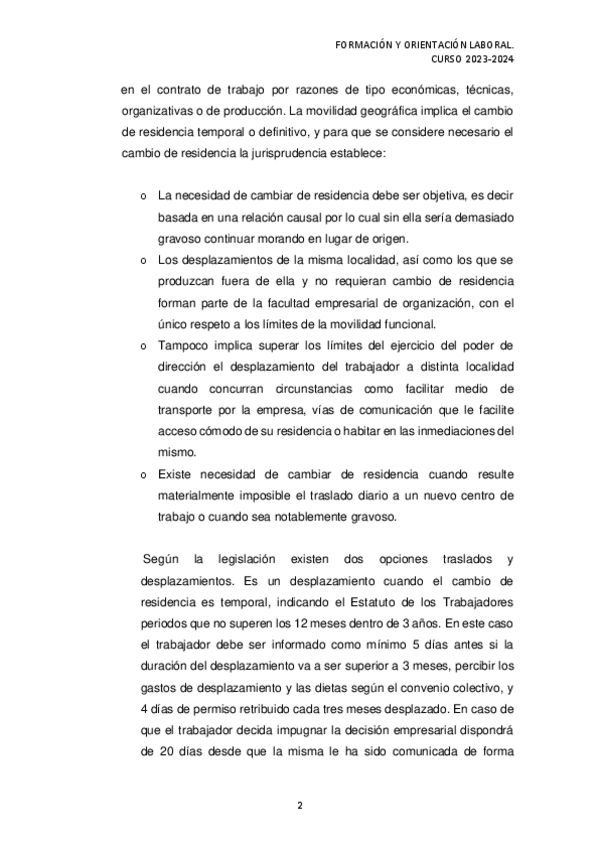 FORMACIÓN Y ORIENTACIÓN LABORAL.
CURSO 2023-2024

en el contrato de trabajo por razones de tipo económicas, técnicas, organizativas o de producción. La movilidad geográfica implica el cambio de residencia temporal o definitivo, y para que se considere necesario el cambio de residencia la jurisprudencia establece:

o La necesidad de cambiar de residencia debe ser objetiva, es decir basada en una relación causal por lo cual sin ella sería demasiado gravoso continuar morando en lugar de origen.
o Los desplazamientos de la misma localidad, así como los que se produzcan fuera de ella y no requieran cambio de residencia forman parte de la facultad empresarial de organización, con el único respeto a los límites de la movilidad funcional.
o Tampoco implica superar los límites del ejercicio del poder de dirección el desplazamiento del trabajador a distinta localidad cuando concurran circunstancias como facilitar medio de transporte por la empresa, vías de comunicación que le facilite acceso cómodo de su residencia o habitar en las inmediaciones del mismo.
o Existe necesidad de cambiar de residencia cuando resulte materialmente imposible el traslado diario a un nuevo centro de trabajo o cuando sea notablemente gravoso.

Según la legislación existen dos opciones traslados y desplazamientos. Es un desplazamiento cuando el cambio de residencia es temporal, indicando el Estatuto de los Trabajadores periodos que no superen los 12 meses dentro de 3 años. En este caso el trabajador debe ser informado como mínimo 5 días antes si la duración del desplazamiento va a ser superior a 3 meses, percibir los gastos de desplazamiento y las dietas según el convenio colectivo, y 4 días de permiso retribuido cada tres meses desplazado. En caso de que el trabajador decida impugnar la decisión empresarial dispondrá de 20 días desde que la misma le ha sido comunicada de forma

2